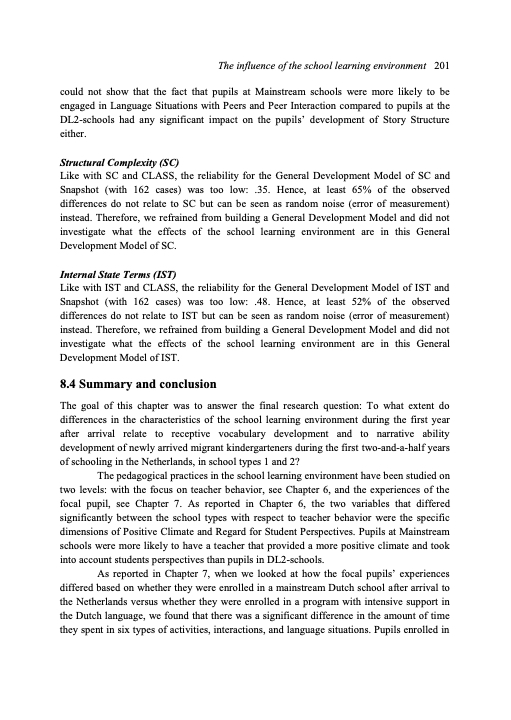 The influence of the school learning environment 201

could not show that the fact that pupils at Mainstream schools were more likely to be engaged in Language Situations with Peers and Peer Interaction compared to pupils at the DL2-schools had any significant impact on the pupils' development of Story Structure either.

Structural Complexity (SC)
Like with SC and CLASS, the reliability for the General Development Model of SC and Snapshot (with 162 cases) was too low: .35. Hence, at least 65% of the observed differences do not relate to SC but can be seen as random noise (error of measurement) instead. Therefore, we refrained from building a General Development Model and did not investigate what the effects of the school learning environment are in this General Development Model of SC.

Internal State Terms (IST)
Like with IST and CLASS, the reliability for the General Development Model of IST and Snapshot (with 162 cases) was too low: .48. Hence, at least 52% of the observed differences do not relate to IST but can be seen as random noise (error of measurement) instead. Therefore, we refrained from building a General Development Model and did not investigate what the effects of the school learning environment are in this General Development Model of IST.

8.4 Summary and conclusion

The goal of this chapter was to answer the final research question: To what extent do differences in the characteristics of the school learning environment during the first year after arrival relate to receptive vocabulary development and to narrative ability development of newly arrived migrant kindergarteners during the first two-and-a-half years of schooling in the Netherlands, in school types 1 and 2?

The pedagogical practices in the school learning environment have been studied on two levels: with the focus on teacher behavior, see Chapter 6, and the experiences of the focal pupil, see Chapter 7. As reported in Chapter 6, the two variables that differed significantly between the school types with respect to teacher behavior were the specific dimensions of Positive Climate and Regard for Student Perspectives. Pupils at Mainstream schools were more likely to have a teacher that provided a more positive climate and took into account students perspectives than pupils in DL2-schools.

As reported in Chapter 7, when we looked at how the focal pupils' experiences differed based on whether they were enrolled in a mainstream Dutch school after arrival to the Netherlands versus whether they were enrolled in a program with intensive support in the Dutch language, we found that there was a significant difference in the amount of time they spent in six types of activities, interactions, and language situations. Pupils enrolled in